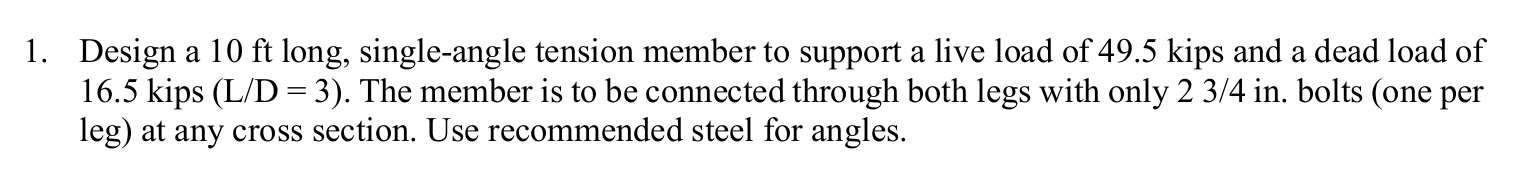 1. Design a 10 ft long, single-angle tension member to support a live load of 49.5 kips and a dead load of 16.5 kips (L/D = 3). The member is to be connected through both legs with only 2 3/4 in. bolts (one per leg) at any cross section. Use recommended steel for angles.